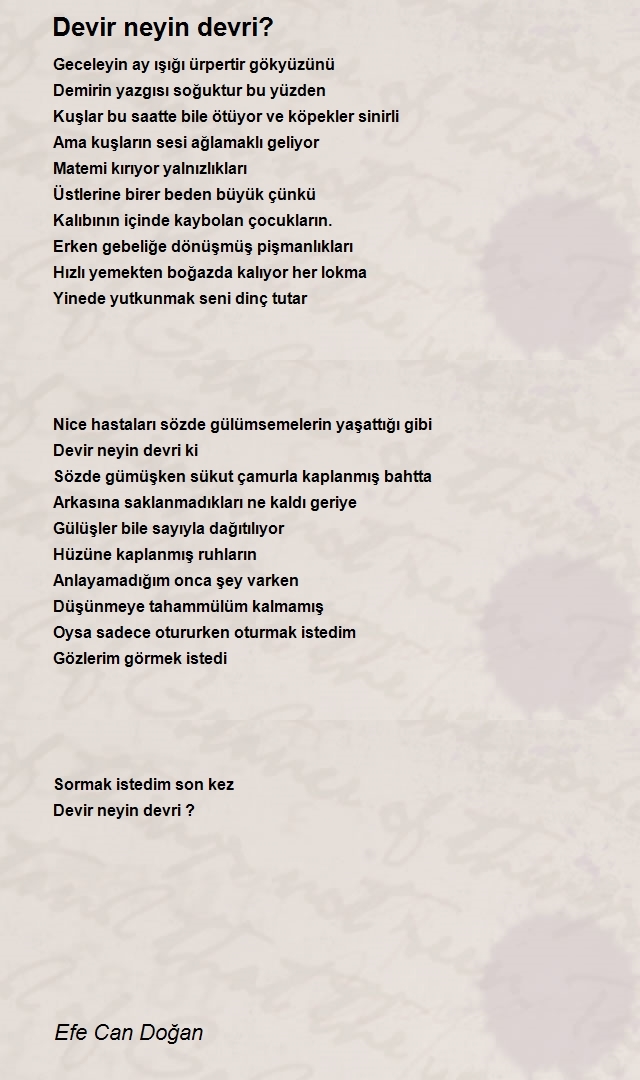 Devir neyin devri?

Geceleyin ay ışığı ürpertir gökyüzünü
Demirin yazgısı soğuktur bu yüzden
Kuşlar bu saatte bile ötüyor ve köpekler sinirli
Ama kuşların sesi ağlamaklı geliyor
Matemi kırıyor yalnızlıkları
Üstlerine birer beden büyük çünkü
Kalıbının içinde kaybolan çocukların.
Erken gebeliğe dönüşmüş pişmanlıkları
Hızlı yemekten boğazda kalıyor her lokma
Yinede yutkunmak seni dinç tutar

Nice hastaları sözde gülümsemelerin yaşattığı gibi
Devir neyin devri ki
Sözde gümüşken sükut çamurla kaplanmış bahtta
Arkasına saklanmadıkları ne kaldı geriye
Gülüşler bile sayıyla dağıtılıyor
Hüzüne kaplanmış ruhların
Anlayamadığım onca şey varken
Düşünmeye tahammülüm kalmamış
Oysa sadece otururken oturmak istedim
Gözlerim görmek istedi

Sormak istedim son kez
Devir neyin devri ?

Efe Can Doğan